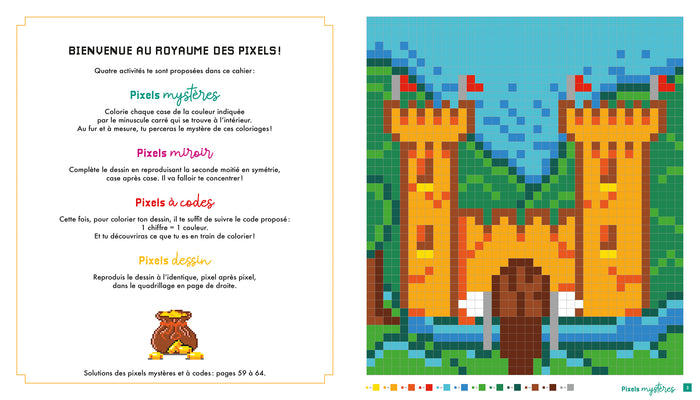 BIENVENUE AU ROYAUME DES PIXELS !

Quatre activités te sont proposées dans ce cahier :

Pixels mystères

Colorie chaque case de la couleur indiquée par le minuscule carré qui se trouve à l'intérieur. Au fur et à mesure, tu perceras le mystère de ces coloriages !

Pixels miroir

Complète le dessin en reproduisant la seconde moitié en symétrie, case après case. Il va falloir te concentrer !

Pixels à codes

Cette fois, pour colorier ton dessin, il te suffit de suivre le code proposé : 1 chiffre = 1 couleur. Et tu découvriras ce que tu es en train de colorier !

Pixels dessin

Reproduis le dessin à l'identique, pixel après pixel, dans le quadrillage en page de droite.

Solutions des pixels mystères et à codes : pages 59 à 64.

Pixels mystères 3